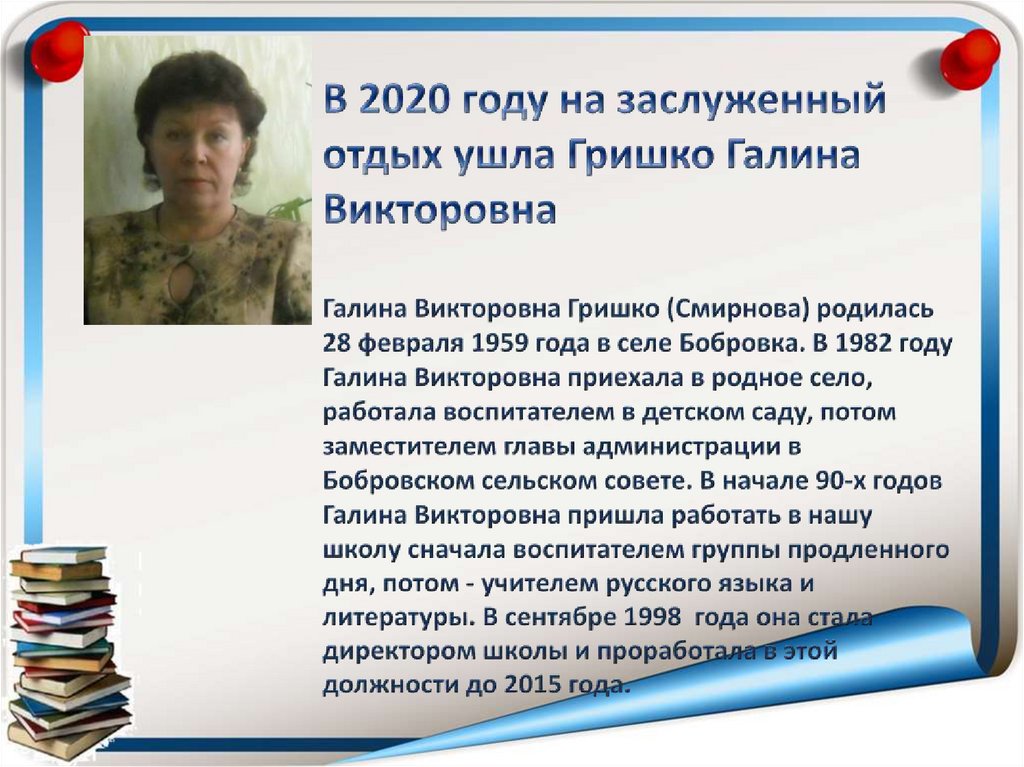 В 2020 году на заслуженный отдых ушла Гришко Галина Викторовна

Галина Викторовна Гришко (Смирнова) родилась 28 февраля 1959 года в селе Бобровка. В 1982 году Галина Викторовна приехала в родное село, работала воспитателем в детском саду, потом заместителем главы администрации в Бобровском сельском совете. В начале 90-х годов Галина Викторовна пришла работать в нашу школу сначала воспитателем группы продленного дня, потом - учителем русского языка и литературы. В сентябре 1998 года она стала директором школы и проработала в этой должности до 2015 года.